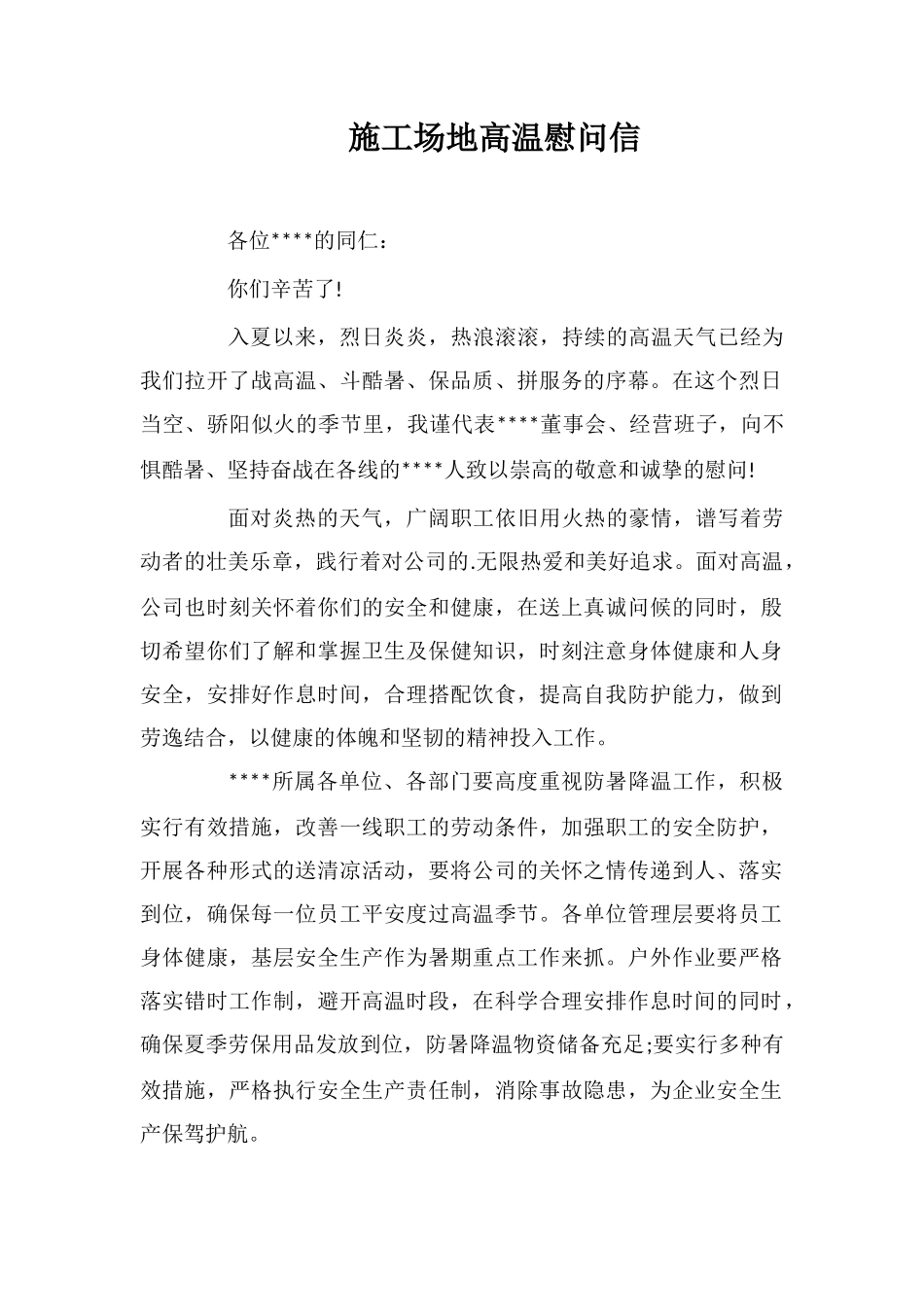 施工场地高温慰问信

各位****的同仁：

你们辛苦了!

入夏以来，烈日炎炎，热浪滚滚，持续的高温天气已经为我们拉开了战高温、斗酷暑、保品质、拼服务的序幕。在这个烈日当空、骄阳似火的季节里，我谨代表****董事会、经营班子，向不惧酷暑、坚持奋战在各线的****人致以崇高的敬意和诚挚的慰问!

面对炎热的天气，广阔职工依旧用火热的豪情，谱写着劳动者的壮美乐章，践行着对公司的.无限热爱和美好追求。面对高温，公司也时刻关怀着你们的安全和健康，在送上真诚问候的同时，殷切希望你们了解和掌握卫生及保健知识，时刻注意身体健康和人身安全，安排好作息时间，合理搭配饮食，提高自我防护能力，做到劳逸结合，以健康的体魄和坚韧的精神投入工作。

****所属各单位、各部门要高度重视防暑降温工作，积极实行有效措施，改善一线职工的劳动条件，加强职工的安全防护，开展各种形式的送清凉活动，要将公司的关怀之情传递到人、落实到位，确保每一位员工平安度过高温季节。各单位管理层要将员工身体健康，基层安全生产作为暑期重点工作来抓。户外作业要严格落实错时工作制，避开高温时段，在科学合理安排作息时间的同时，确保夏季劳保用品发放到位，防暑降温物资储备充足;要实行多种有效措施，严格执行安全生产责任制，消除事故隐患，为企业安全生产保驾护航。